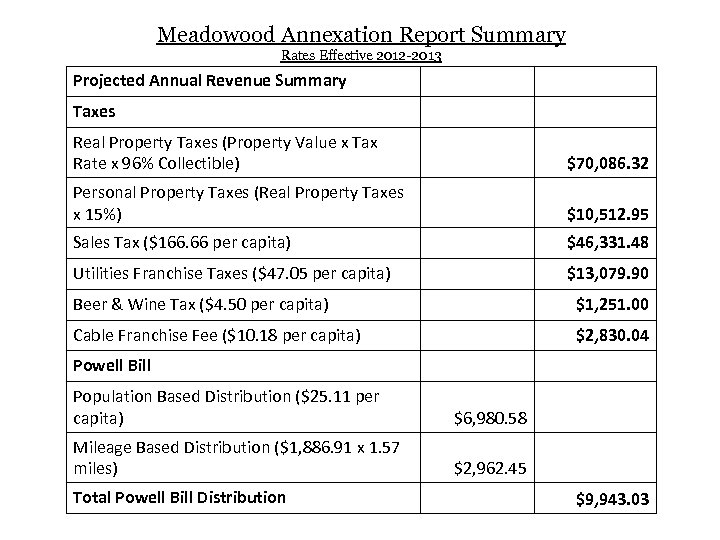 Meadowood Annexation Report Summary
Rates Effective 2012-2013

| Projected Annual Revenue Summary | | |
|---|---|---|
| Taxes | | |
| Real Property Taxes (Property Value x Tax Rate x 96% Collectible) | | \$70,086.32 |
| Personal Property Taxes (Real Property Taxes x 15%) | | \$10,512.95 |
| Sales Tax (\$166.66 per capita) | | \$46,331.48 |
| Utilities Franchise Taxes (\$47.05 per capita) | | \$13,079.90 |
| Beer & Wine Tax (\$4.50 per capita) | | \$1,251.00 |
| Cable Franchise Fee (\$10.18 per capita) | | \$2,830.04 |
| Powell Bill | | |
| Population Based Distribution (\$25.11 per capita) | \$6,980.58 | |
| Mileage Based Distribution (\$1,886.91 x 1.57 miles) | \$2,962.45 | |
| Total Powell Bill Distribution | | \$9,943.03 |